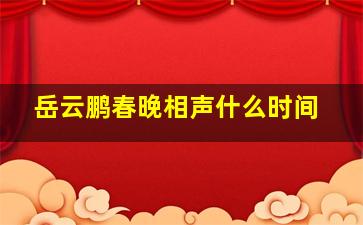 岳云鹏春晚相声什么时间